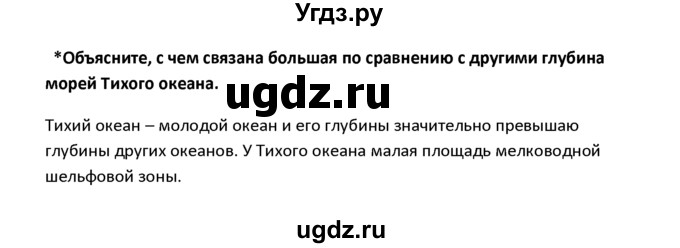 Угдз.ру

*Объясните, с чем связана большая по сравнению с другими глубина морей Тихого океана.

ugdz.ru

Тихий океан – молодой океан и его глубины значительно превышаю глубины других океанов. У Тихого океана малая площадь мелководной шельфовой зоны.

ugdz.ru